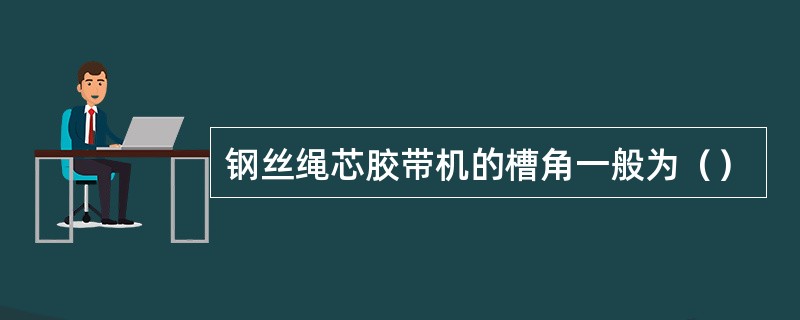 钢丝绳芯胶带机的槽角一般为（）